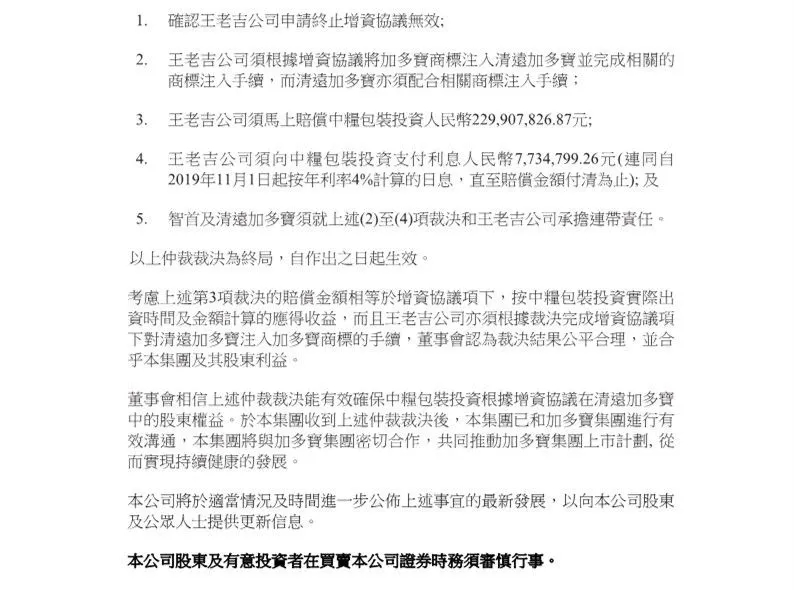 1. 確認王老吉公司申請終止增資協議無效;

2. 王老吉公司須根據增資協議將加多寶商標注入清遠加多寶並完成相關的商標注入手續，而清遠加多寶亦須配合相關商標注入手續；

3. 王老吉公司須馬上賠償中糧包裝投資人民幣229,907,826.87元;

4. 王老吉公司須向中糧包裝投資支付利息人民幣7,734,799.26元(連同自2019年11月1日起按年利率4%計算的日息，直至賠償金額付清為止); 及

5. 智首及清遠加多寶須就上述(2)至(4)項裁決和王老吉公司承擔連帶責任。

以上仲裁裁決為終局，自作出之日起生效。

考慮上述第3項裁決的賠償金額相等於增資協議項下，按中糧包裝投資實際出資時間及金額計算的應得收益，而且王老吉公司亦須根據裁決完成增資協議項下對清遠加多寶注入加多寶商標的手續，董事會認為裁決結果公平合理，並合乎本集團及其股東利益。

董事會相信上述仲裁裁決能有效確保中糧包裝投資根據增資協議在清遠加多寶中的股東權益。於本集團收到上述仲裁裁決後，本集團已和加多寶集團進行有效溝通，本集團將與加多寶集團密切合作，共同推動加多寶集團上市計劃, 從而實現持續健康的發展。

本公司將於適當情況及時間進一步公佈上述事宜的最新發展，以向本公司股東及公眾人士提供更新信息。

本公司股東及有意投資者在買賣本公司證券時務須審慎行事。